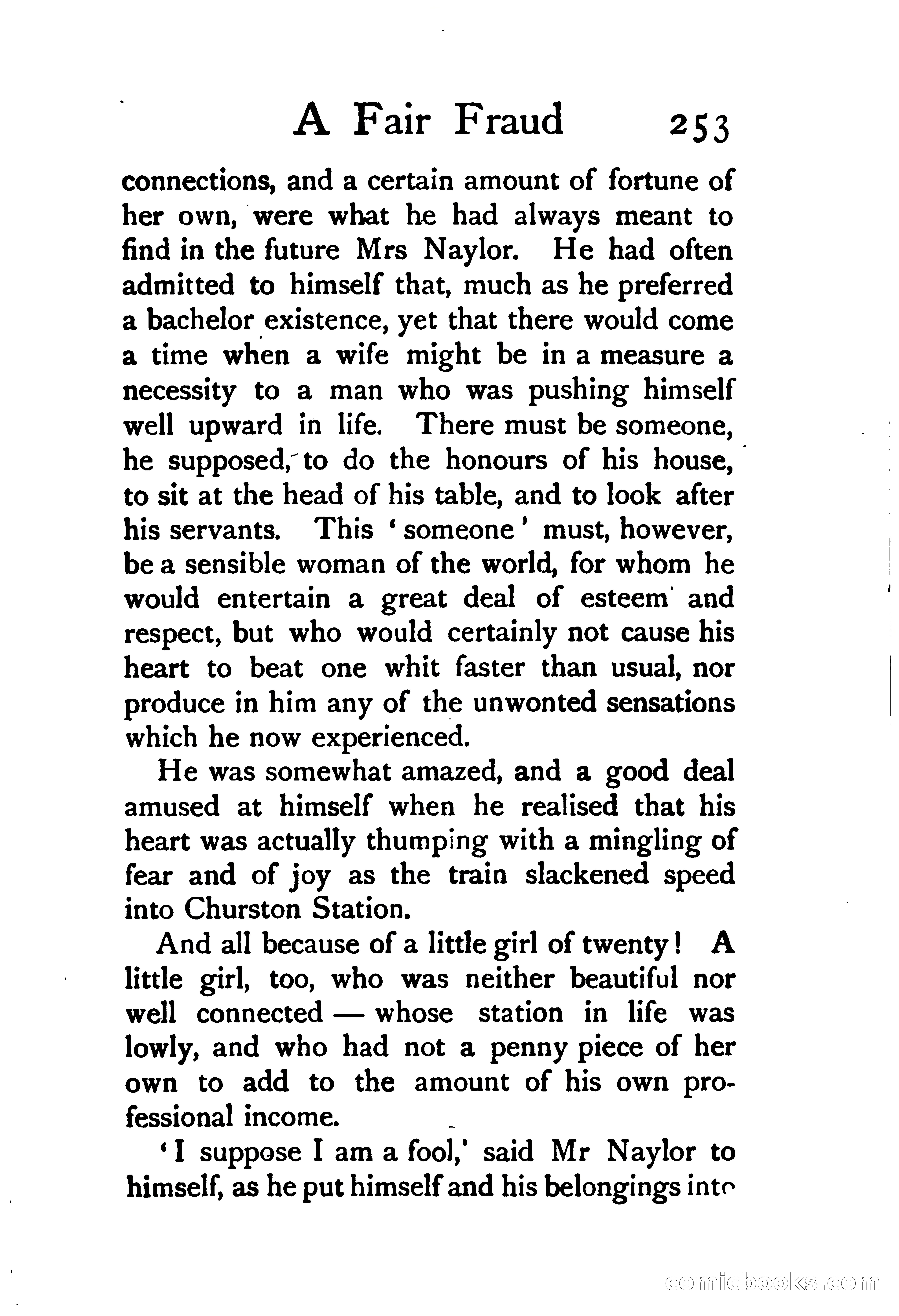 A Fair Fraud 253

connections, and a certain amount of fortune of her own, were what he had always meant to find in the future Mrs Naylor. He had often admitted to himself that, much as he preferred a bachelor existence, yet that there would come a time when a wife might be in a measure a necessity to a man who was pushing himself well upward in life. There must be someone, he supposed, to do the honours of his house, to sit at the head of his table, and to look after his servants. This 'someone' must, however, be a sensible woman of the world, for whom he would entertain a great deal of esteem and respect, but who would certainly not cause his heart to beat one whit faster than usual, nor produce in him any of the unwonted sensations which he now experienced.

He was somewhat amazed, and a good deal amused at himself when he realised that his heart was actually thumping with a mingling of fear and of joy as the train slackened speed into Churston Station.

And all because of a little girl of twenty! A little girl, too, who was neither beautiful nor well connected — whose station in life was lowly, and who had not a penny piece of her own to add to the amount of his own professional income.

'I suppose I am a fool,' said Mr Naylor to himself, as he put himself and his belongings into

comicbooks.com